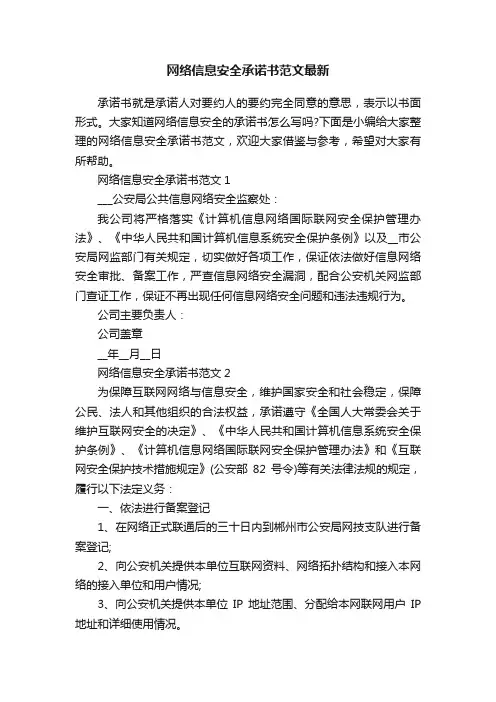 网络信息安全承诺书范文最新

承诺书就是承诺人对要约人的要约完全同意的意思，表示以书面形式。大家知道网络信息安全的承诺书怎么写吗?下面是小编给大家整理的网络信息安全承诺书范文，欢迎大家借鉴与参考，希望对大家有所帮助。

网络信息安全承诺书范文 1

___公安局公共信息网络安全监察处：

我公司将严格落实《计算机信息网络国际联网安全保护管理办法》、《中华人民共和国计算机信息系统安全保护条例》以及__市公安局网监部门有关规定，切实做好各项工作，保证依法做好信息网络安全审批、备案工作，严查信息网络安全漏洞，配合公安机关网监部门查证工作，保证不再出现任何信息网络安全问题和违法违规行为。

公司主要负责人：

公司盖章

__年__月__日

网络信息安全承诺书范文 2

为保障互联网网络与信息安全，维护国家安全和社会稳定，保障公民、法人和其他组织的合法权益，承诺遵守《全国人大常委会关于维护互联网安全的决定》、《中华人民共和国计算机信息系统安全保护条例》、《计算机信息网络国际联网安全保护管理办法》和《互联网安全保护技术措施规定》(公安部 82 号令)等有关法律法规的规定，履行以下法定义务：

一、依法进行备案登记

1、在网络正式联通后的三十日内到郴州市公安局网技支队进行备案登记;

2、向公安机关提供本单位互联网资料、网络拓扑结构和接入本网络的接入单位和用户情况;

3、向公安机关提供本单位 IP 地址范围、分配给本网联网用户 IP 地址和详细使用情况。